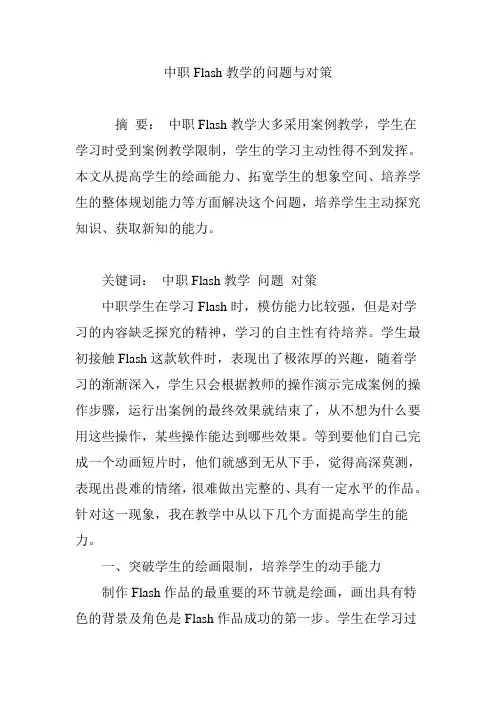 中职 Flash 教学的问题与对策

摘 要： 中职 Flash 教学大多采用案例教学，学生在学习时受到案例教学限制，学生的学习主动性得不到发挥。本文从提高学生的绘画能力、拓宽学生的想象空间、培养学生的整体规划能力等方面解决这个问题，培养学生主动探究知识、获取新知的能力。

关键词： 中职 Flash 教学 问题 对策

中职学生在学习 Flash 时，模仿能力比较强，但是对学习的内容缺乏探究的精神，学习的自主性有待培养。学生最初接触 Flash 这款软件时，表现出了极浓厚的兴趣，随着学习的渐渐深入，学生只会根据教师的操作演示完成案例的操作步骤，运行出案例的最终效果就结束了，从不想为什么要用这些操作，某些操作能达到哪些效果。等到要他们自己完成一个动画短片时，他们就感到无从下手，觉得高深莫测，表现出畏难的情绪，很难做出完整的、具有一定水平的作品。针对这一现象，我在教学中从以下几个方面提高学生的能力。

一、突破学生的绘画限制，培养学生的动手能力

制作 Flash 作品的最重要的环节就是绘画，画出具有特色的背景及角色是 Flash 作品成功的第一步。学生在学习过